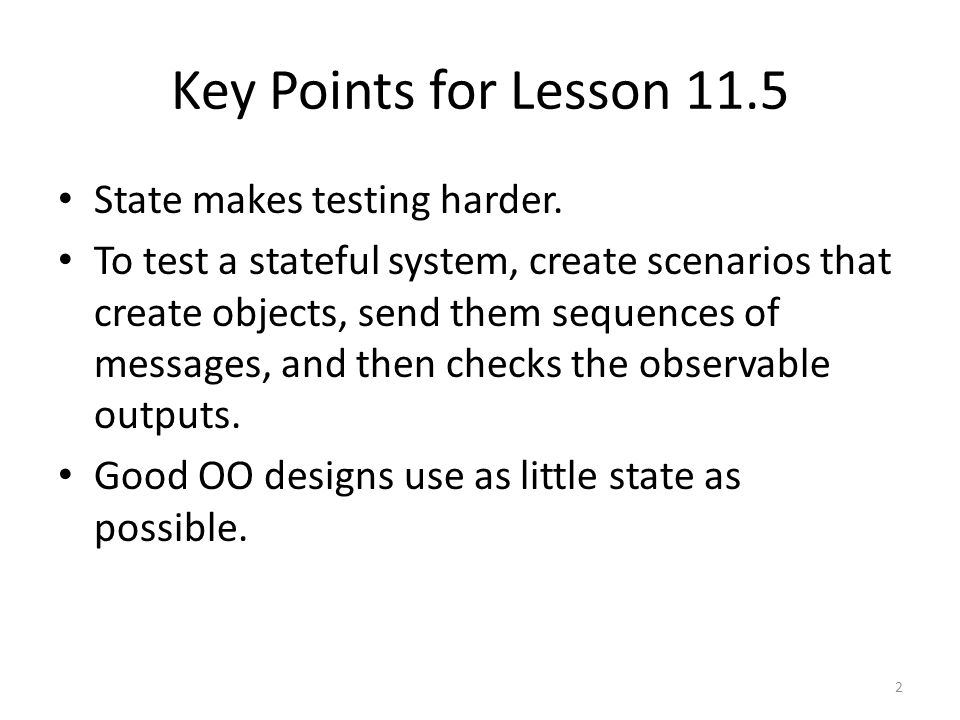 Key Points for Lesson 11.5

• State makes testing harder.
• To test a stateful system, create scenarios that create objects, send them sequences of messages, and then checks the observable outputs.
• Good OO designs use as little state as possible.

2